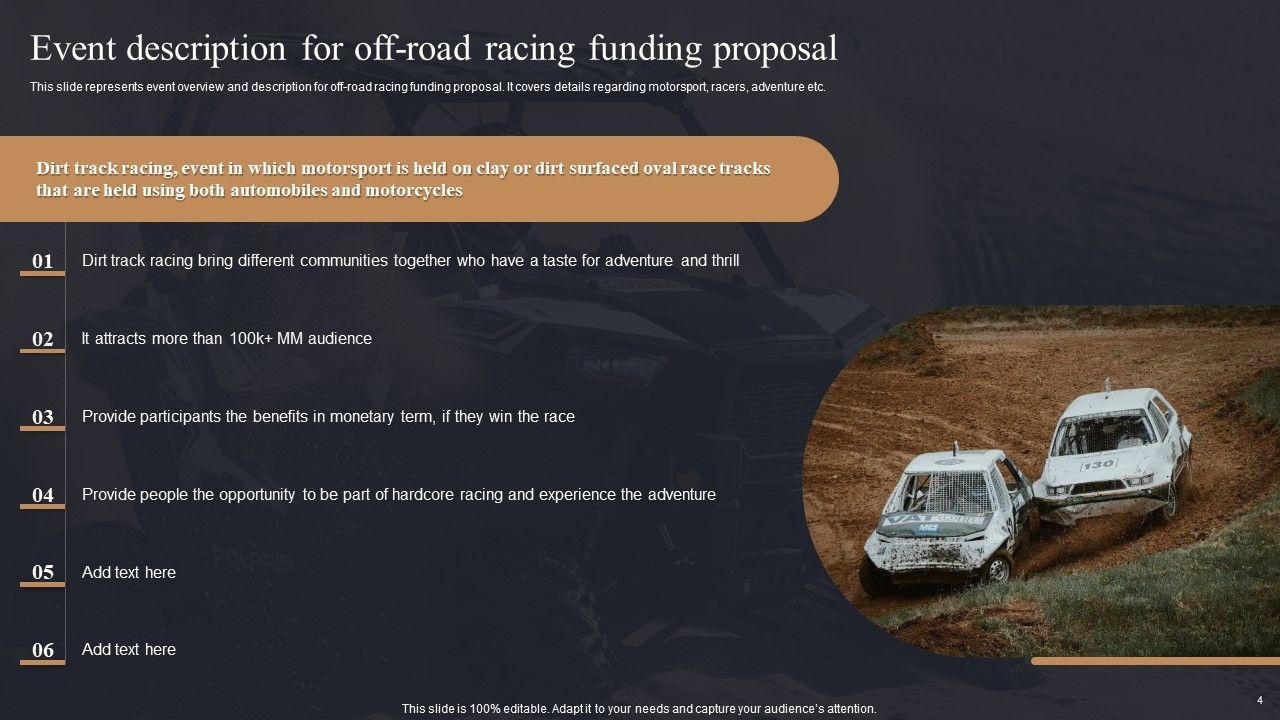 Event description for off-road racing funding proposal

This slide represents event overview and description for off-road racing funding proposal. It covers details regarding motorsport, racers, adventure etc.

Dirt track racing, event in which motorsport is held on clay or dirt surfaced oval race tracks that are held using both automobiles and motorcycles

01 Dirt track racing bring different communities together who have a taste for adventure and thrill

02 It attracts more than 100k+ MM audience

03 Provide participants the benefits in monetary term, if they win the race

04 Provide people the opportunity to be part of hardcore racing and experience the adventure

05 Add text here

06 Add text here

This slide is 100% editable. Adapt it to your needs and capture your audience's attention.

4